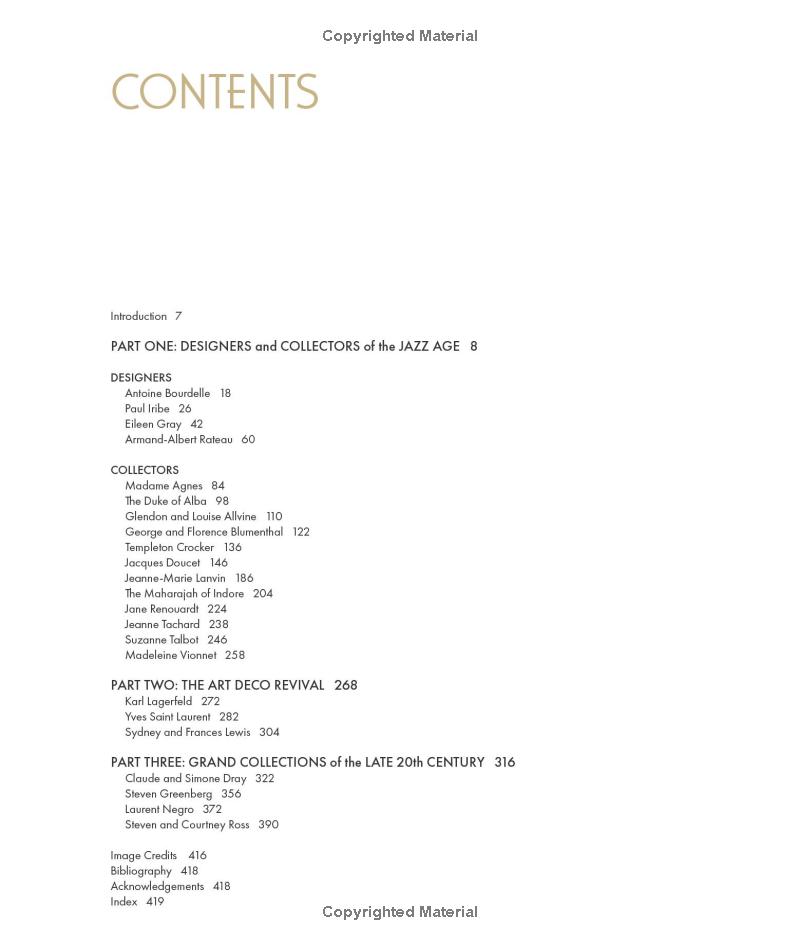 Copyrighted Material

CONTENTS

Introduction 7

PART ONE: DESIGNERS and COLLECTORS of the JAZZ AGE 8

DESIGNERS
Antoine Bourdelle 18
Paul Iribe 26
Eileen Gray 42
Armand-Albert Rateau 60

COLLECTORS
Madame Agnes 84
The Duke of Alba 98
Glendon and Louise Allvine 110
George and Florence Blumenthal 122
Templeton Crocker 136
Jacques Doucet 146
Jeanne-Marie Lanvin 186
The Maharajah of Indore 204
Jane Renouardt 224
Jeanne Tachard 238
Suzanne Talbot 246
Madeleine Vionnet 258

PART TWO: THE ART DECO REVIVAL 268
Karl Lagerfeld 272
Yves Saint Laurent 282
Sydney and Frances Lewis 304

PART THREE: GRAND COLLECTIONS of the LATE 20th CENTURY 316
Claude and Simone Dray 322
Steven Greenberg 356
Laurent Negro 372
Steven and Courtney Ross 390

Image Credits 416
Bibliography 418
Acknowledgements 418
Index 419

Copyrighted Material